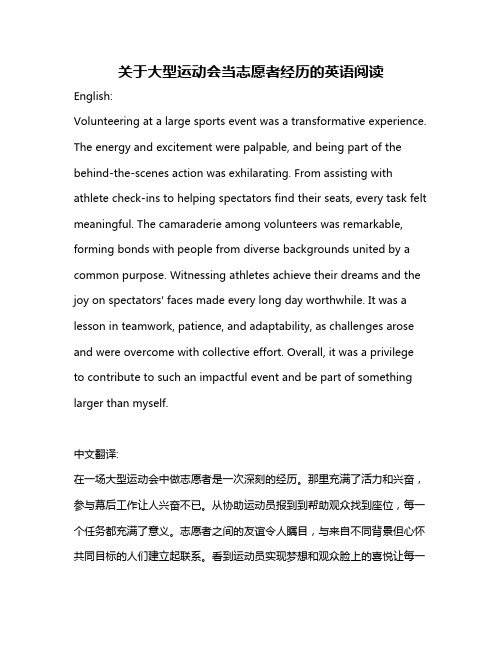 关于大型运动会当志愿者经历的英语阅读

English:

Volunteering at a large sports event was a transformative experience. The energy and excitement were palpable, and being part of the behind-the-scenes action was exhilarating. From assisting with athlete check-ins to helping spectators find their seats, every task felt meaningful. The camaraderie among volunteers was remarkable, forming bonds with people from diverse backgrounds united by a common purpose. Witnessing athletes achieve their dreams and the joy on spectators' faces made every long day worthwhile. It was a lesson in teamwork, patience, and adaptability, as challenges arose and were overcome with collective effort. Overall, it was a privilege to contribute to such an impactful event and be part of something larger than myself.

中文翻译:

在一场大型运动会中做志愿者是一次深刻的经历。那里充满了活力和兴奋，参与幕后工作让人兴奋不已。从协助运动员报到到帮助观众找到座位，每一个任务都充满了意义。志愿者之间的友谊令人瞩目，与来自不同背景但心怀共同目标的人们建立起联系。看到运动员实现梦想和观众脸上的喜悦让每一